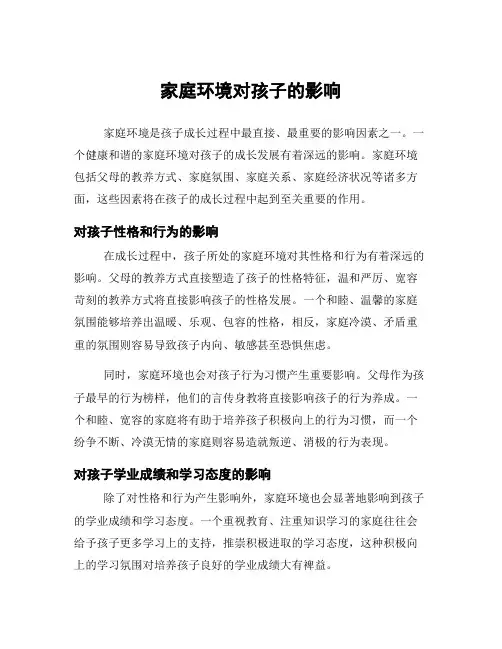 家庭环境对孩子的影响

家庭环境是孩子成长过程中最直接、最重要的影响因素之一。一个健康和谐的家庭环境对孩子的成长发展有着深远的影响。家庭环境包括父母的教养方式、家庭氛围、家庭关系、家庭经济状况等诸多方面，这些因素将在孩子的成长过程中起到至关重要的作用。

对孩子性格和行为的影响

在成长过程中，孩子所处的家庭环境对其性格和行为有着深远的影响。父母的教养方式直接塑造了孩子的性格特征，温和严厉、宽容苛刻的教养方式将直接影响孩子的性格发展。一个和睦、温馨的家庭氛围能够培养出温暖、乐观、包容的性格，相反，家庭冷漠、矛盾重重的氛围则容易导致孩子内向、敏感甚至恐惧焦虑。

同时，家庭环境也会对孩子行为习惯产生重要影响。父母作为孩子最早的行为榜样，他们的言传身教将直接影响孩子的行为养成。一个和睦、宽容的家庭将有助于培养孩子积极向上的行为习惯，而一个纷争不断、冷漠无情的家庭则容易造就叛逆、消极的行为表现。

对孩子学业成绩和学习态度的影响

除了对性格和行为产生影响外，家庭环境也会显著地影响到孩子的学业成绩和学习态度。一个重视教育、注重知识学习的家庭往往会给予孩子更多学习上的支持，推崇积极进取的学习态度，这种积极向上的学习氛围对培养孩子良好的学业成绩大有裨益。